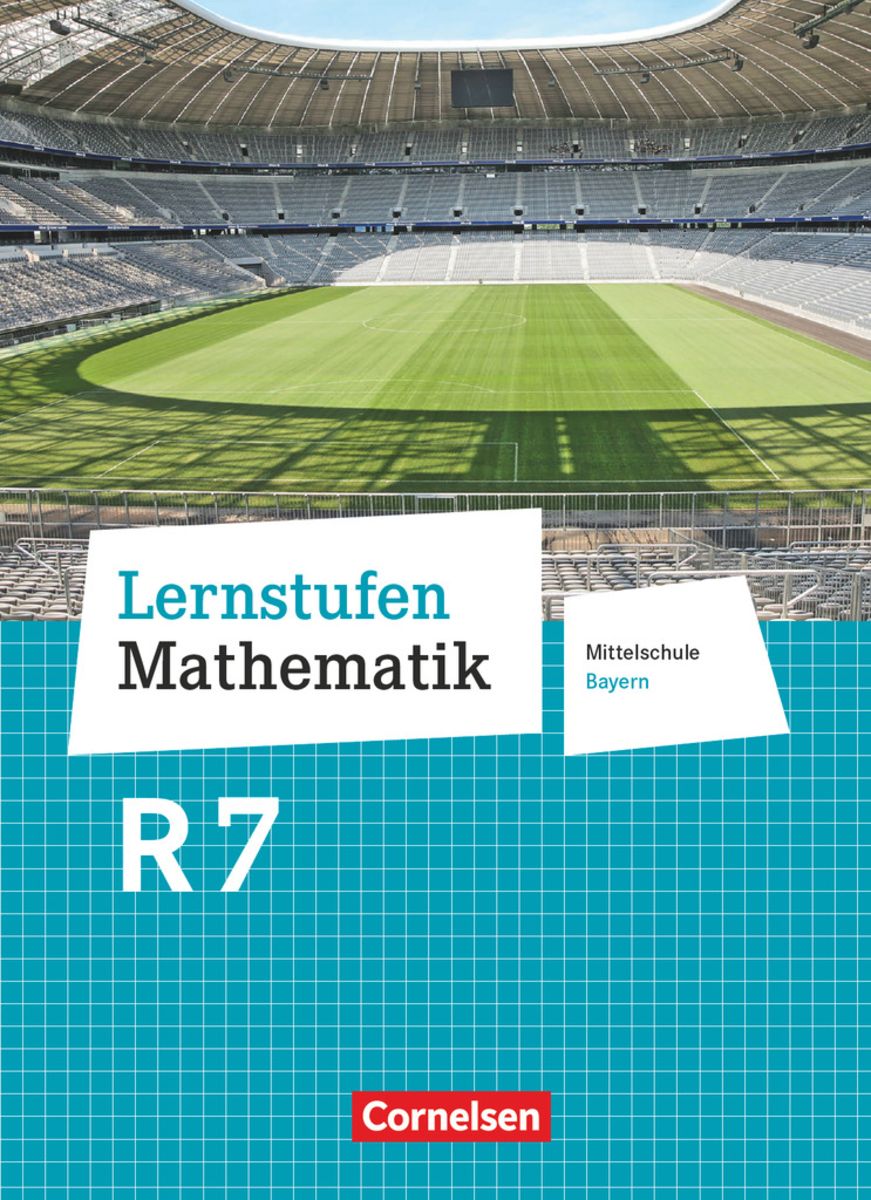 Lernstufen
Mathematik

Mittelschule
Bayern

R7

Cornelsen